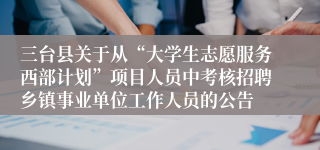 三台县关于从“大学生志愿服务西部计划”项目人员中考核招聘乡镇事业单位工作人员的公告